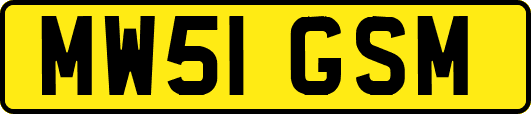 MW51 GSM